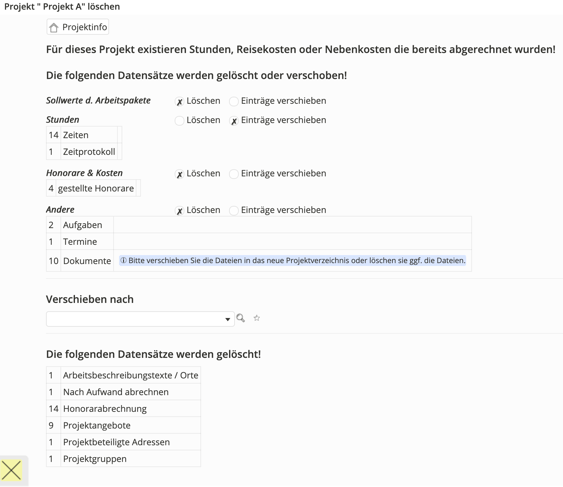 Projekt " Projekt A" löschen

Projektinfo

Für dieses Projekt existieren Stunden, Reisekosten oder Nebenkosten die bereits abgerechnet wurden!

Die folgenden Datensätze werden gelöscht oder verschoben!

Sollwerte d. Arbeitspakete ✗ Löschen Einträge verschieben

Stunden Löschen ✗ Einträge verschieben

| 14 | Zeiten |
|---|---|
| 1 | Zeitprotokoll |

Honorare & Kosten ✗ Löschen Einträge verschieben

| 4 | gestellte Honorare |
|---|---|

Andere ✗ Löschen Einträge verschieben

| 2 | Aufgaben | |
|---|---|---|
| 1 | Termine | |
| 10 | Dokumente | ⓘ Bitte verschieben Sie die Dateien in das neue Projektverzeichnis oder löschen sie ggf. die Dateien. |

Verschieben nach

Die folgenden Datensätze werden gelöscht!

| 1 | Arbeitsbeschreibungstexte / Orte |
|---|---|
| 1 | Nach Aufwand abrechnen |
| 14 | Honorarabrechnung |
| 9 | Projektangebote |
| 1 | Projektbeteiligte Adressen |
| 1 | Projektgruppen |